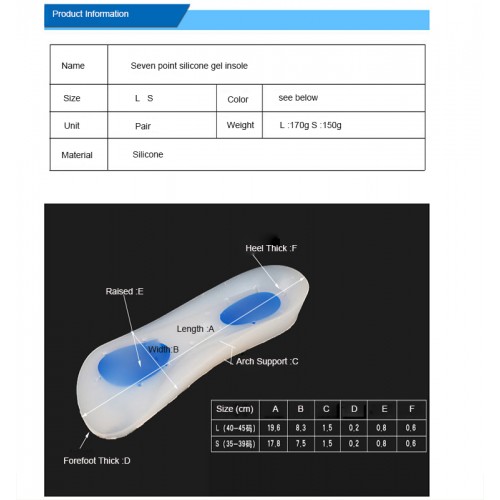 Product Information

| Name | Seven point silicone gel insole | | |
|---|---|---|---|
| Size | L S | Color | see below |
| Unit | Pair | Weight | L :170g S :150g |
| Material | Silicone | | |

Heel Thick :F

Raised :E

Length :A

Width:B

Arch Support :C

Forefoot Thick :D

| Size (cm) | A | B | C | D | E | F |
|---|---|---|---|---|---|---|
| L (40-45码) | 19.6 | 8.3 | 1.5 | 0.2 | 0.8 | 0.6 |
| S (35-39码) | 17.8 | 7.5 | 1.5 | 0.2 | 0.8 | 0.6 |